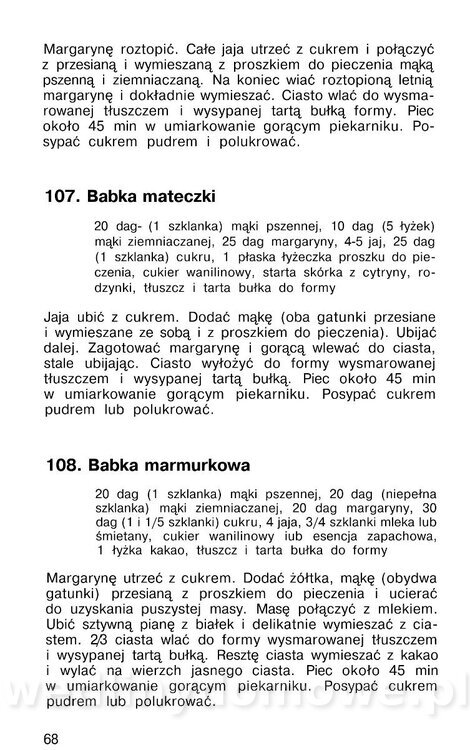 Margarynę roztopić. Całe jaja utrzeć z cukrem i połączyć z przesianą i wymieszaną z proszkiem do pieczenia mąką pszenną i ziemniaczaną. Na koniec wiać roztopioną letnią margarynę i dokładnie wymieszać. Ciasto wlać do wysmarowanej tłuszczem i wysypanej tartą bułką formy. Piec około 45 min w umiarkowanie gorącym piekarniku. Posypać cukrem pudrem i polukrować.

107. Babka mateczki

20 dag- (1 szklanka) mąki pszennej, 10 dag (5 łyżek) mąki ziemniaczanej, 25 dag margaryny, 4-5 jaj, 25 dag (1 szklanka) cukru, 1 płaska łyżeczka proszku do pieczenia, cukier wanilinowy, starta skórka z cytryny, rodzynki, tłuszcz i tarta bułka do formy

Jaja ubić z cukrem. Dodać mąkę (oba gatunki przesiane i wymieszane ze sobą i z proszkiem do pieczenia). Ubijać dalej. Zagotować margarynę i gorącą wlewać do ciasta, stale ubijając. Ciasto wyłożyć do formy wysmarowanej tłuszczem i wysypanej tartą bułką. Piec około 45 min w umiarkowanie gorącym piekarniku. Posypać cukrem pudrem lub polukrować.

108. Babka marmurkowa

20 dag (1 szklanka) mąki pszennej, 20 dag (niepełna szklanka) mąki ziemniaczanej, 20 dag margaryny, 30 dag (1 i 1/5 szklanki) cukru, 4 jaja, 3/4 szklanki mleka lub śmietany, cukier wanilinowy lub esencja zapachowa, 1 łyżka kakao, tłuszcz i tarta bułka do formy

Margarynę utrzeć z cukrem. Dodać żółtka, mąkę (obydwa gatunki) przesianą z proszkiem do pieczenia i ucierać do uzyskania puszystej masy. Masę połączyć z mlekiem. Ubić sztywną pianę z białek i delikatnie wymieszać z ciastem. 2/3 ciasta wlać do formy wysmarowanej tłuszczem i wysypanej tartą bułką. Resztę ciasta wymieszać z kakao i wylać na wierzch jasnego ciasta. Piec około 45 min w umiarkowanie gorącym piekarniku. Posypać cukrem pudrem lub polukrować.

68